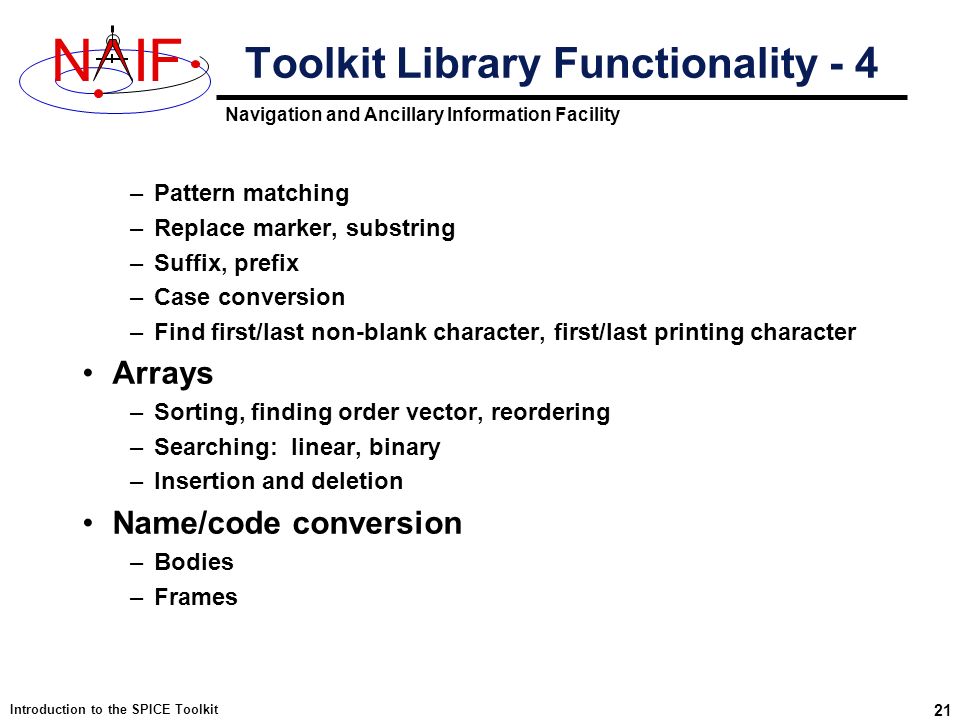 NAIF

Toolkit Library Functionality - 4

Navigation and Ancillary Information Facility

– Pattern matching
– Replace marker, substring
– Suffix, prefix
– Case conversion
– Find first/last non-blank character, first/last printing character

• Arrays
– Sorting, finding order vector, reordering
– Searching: linear, binary
– Insertion and deletion

• Name/code conversion
– Bodies
– Frames

Introduction to the SPICE Toolkit

21